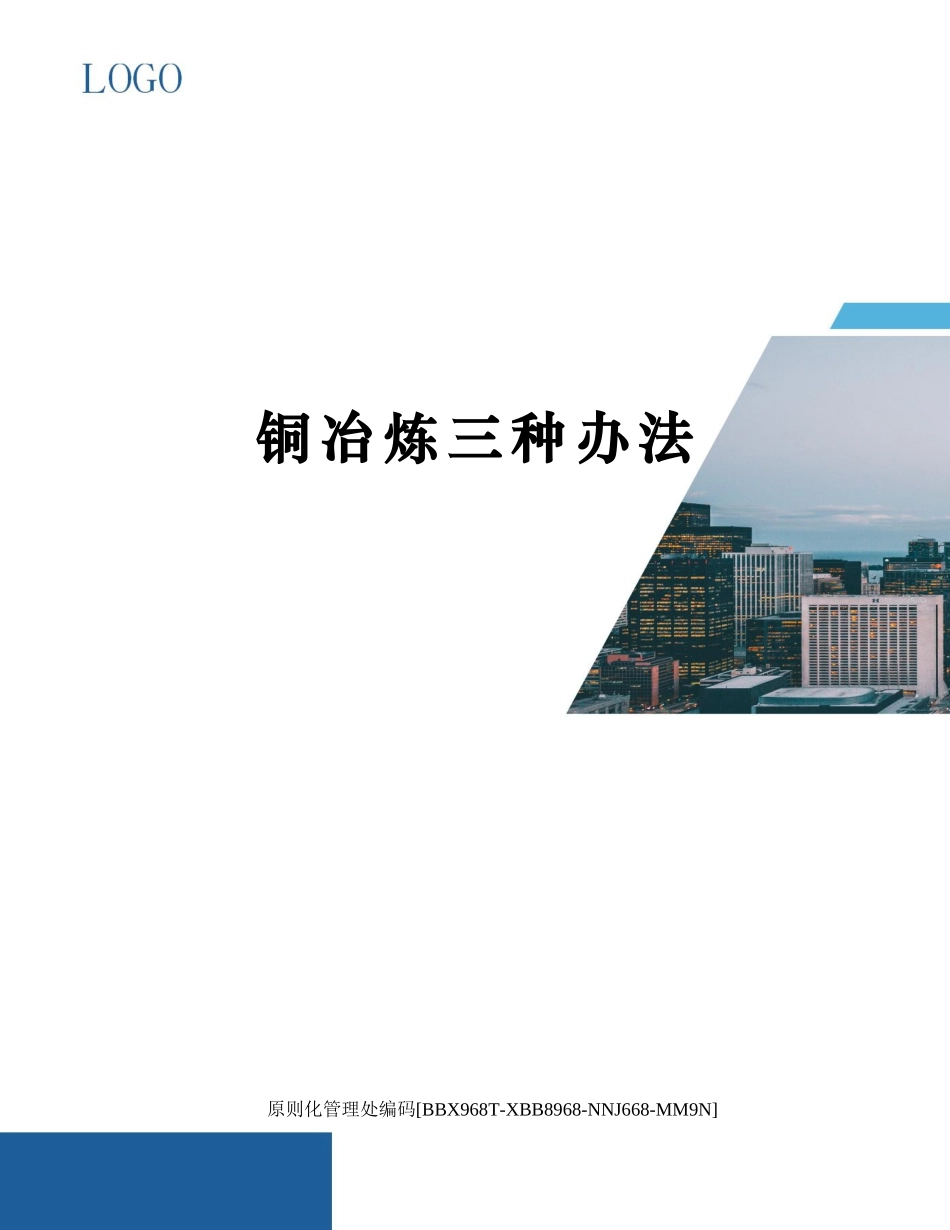 LOGO

铜冶炼三种办法

原则化管理处编码[BBX968T-XBB8968-NNJ668-MM9N]